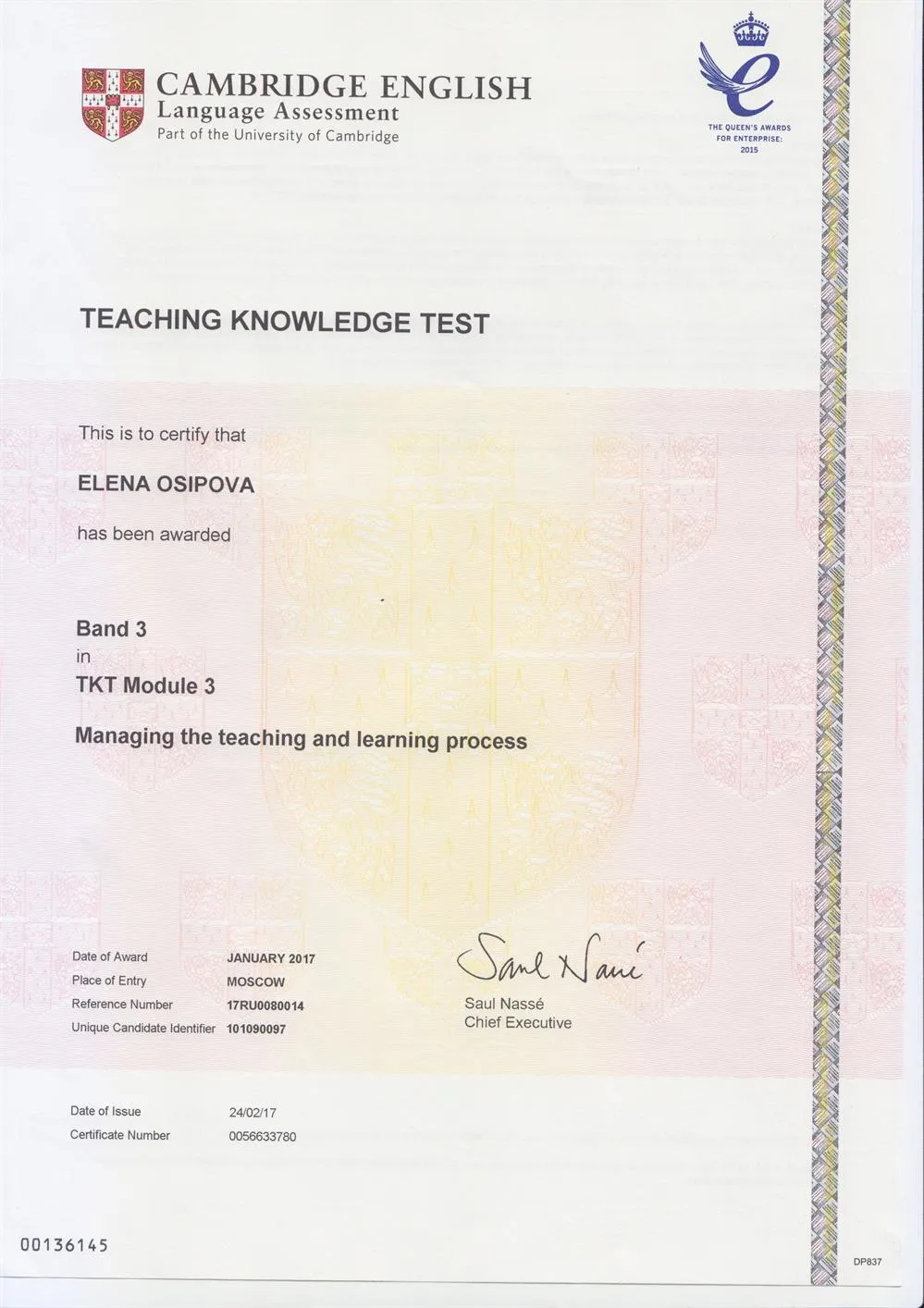 CAMBRIDGE ENGLISH
Language Assessment
Part of the University of Cambridge

THE QUEEN'S AWARDS FOR ENTERPRISE: 2015

TEACHING KNOWLEDGE TEST

This is to certify that

ELENA OSIPOVA

has been awarded

Band 3
in
TKT Module 3
Managing the teaching and learning process

Date of Award JANUARY 2017
Place of Entry MOSCOW
Reference Number 17RU0080014
Unique Candidate Identifier 101090097

Saul Nassé
Saul Nassé
Chief Executive

Date of Issue 24/02/17
Certificate Number 0056633780

00136145

DP837